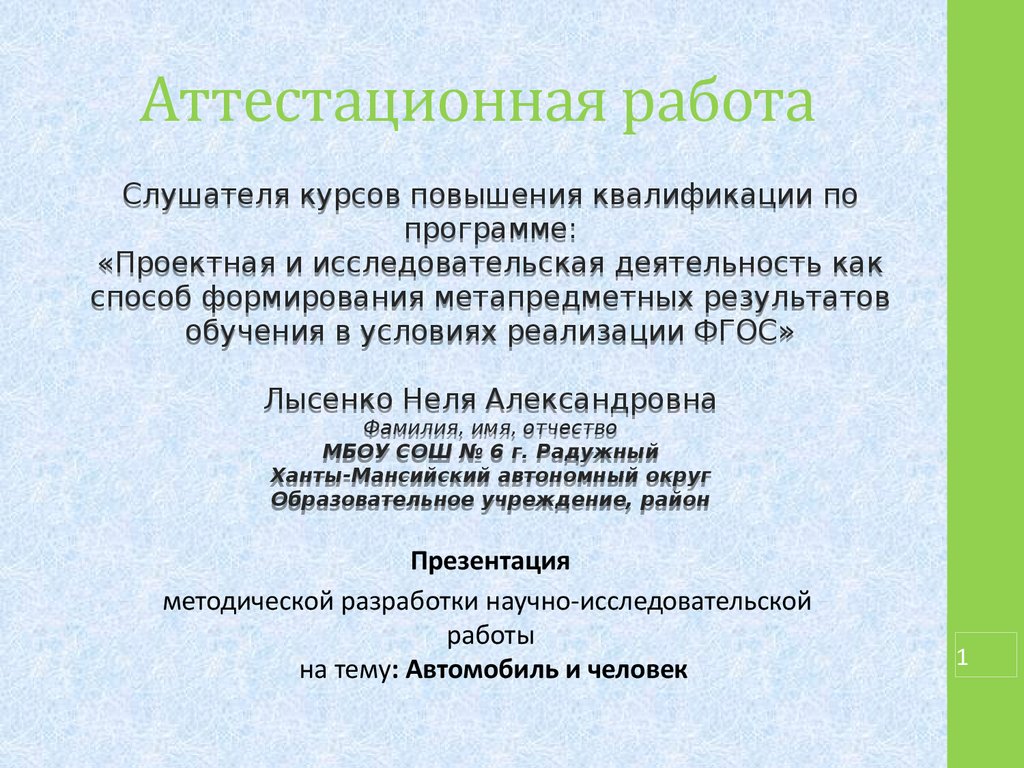 Аттестационная работа

Слушателя курсов повышения квалификации по программе: «Проектная и исследовательская деятельность как способ формирования метапредметных результатов обучения в условиях реализации ФГОС»

Лысенко Неля Александровна
Фамилия, имя, отчество
МБОУ СОШ № 6 г. Радужный
Ханты-Мансийский автономный округ
Образовательное учреждение, район

Презентация

методической разработки научно-исследовательской работы
на тему: Автомобиль и человек

1